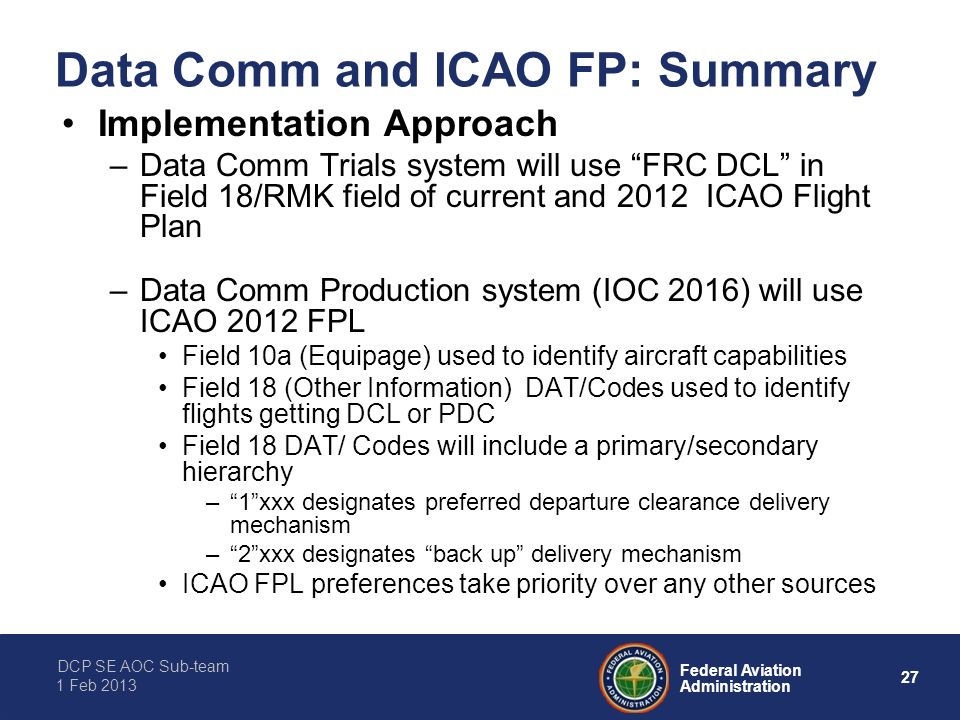 Data Comm and ICAO FP: Summary

• Implementation Approach

– Data Comm Trials system will use “FRC DCL” in Field 18/RMK field of current and 2012 ICAO Flight Plan

– Data Comm Production system (IOC 2016) will use ICAO 2012 FPL

• Field 10a (Equipage) used to identify aircraft capabilities
• Field 18 (Other Information) DAT/Codes used to identify flights getting DCL or PDC
• Field 18 DAT/ Codes will include a primary/secondary hierarchy
– “1”xxx designates preferred departure clearance delivery mechanism
– “2”xxx designates “back up” delivery mechanism
• ICAO FPL preferences take priority over any other sources

DCP SE AOC Sub-team
1 Feb 2013

FEDERAL AVIATION ADMINISTRATION

Federal Aviation Administration

27